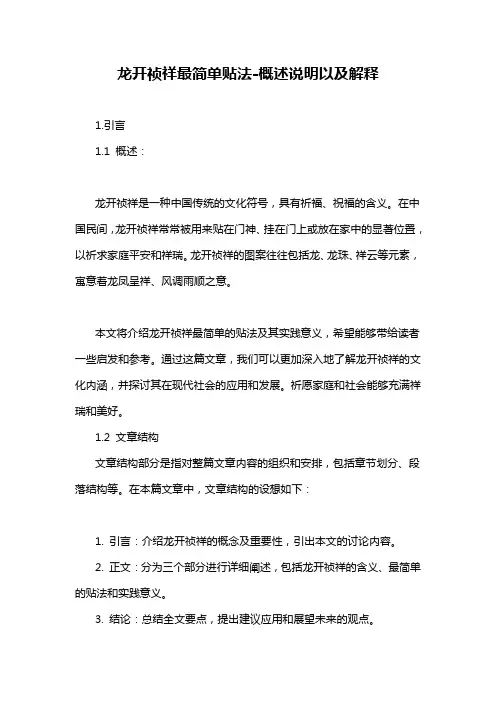 龙开祯祥最简单贴法-概述说明以及解释

1.引言

1.1 概述：

龙开祯祥是一种中国传统的文化符号，具有祈福、祝福的含义。在中国民间，龙开祯祥常常被用来贴在门神、挂在门上或放在家中的显著位置，以祈求家庭平安和祥瑞。龙开祯祥的图案往往包括龙、龙珠、祥云等元素，寓意着龙凤呈祥、风调雨顺之意。

本文将介绍龙开祯祥最简单的贴法及其实践意义，希望能够带给读者一些启发和参考。通过这篇文章，我们可以更加深入地了解龙开祯祥的文化内涵，并探讨其在现代社会的应用和发展。祈愿家庭和社会能够充满祥瑞和美好。

1.2 文章结构

文章结构部分是指对整篇文章内容的组织和安排，包括章节划分、段落结构等。在本篇文章中，文章结构的设想如下：

1. 引言：介绍龙开祯祥的概念及重要性，引出本文的讨论内容。

2. 正文：分为三个部分进行详细阐述，包括龙开祯祥的含义、最简单的贴法和实践意义。

3. 结论：总结全文要点，提出建议应用和展望未来的观点。